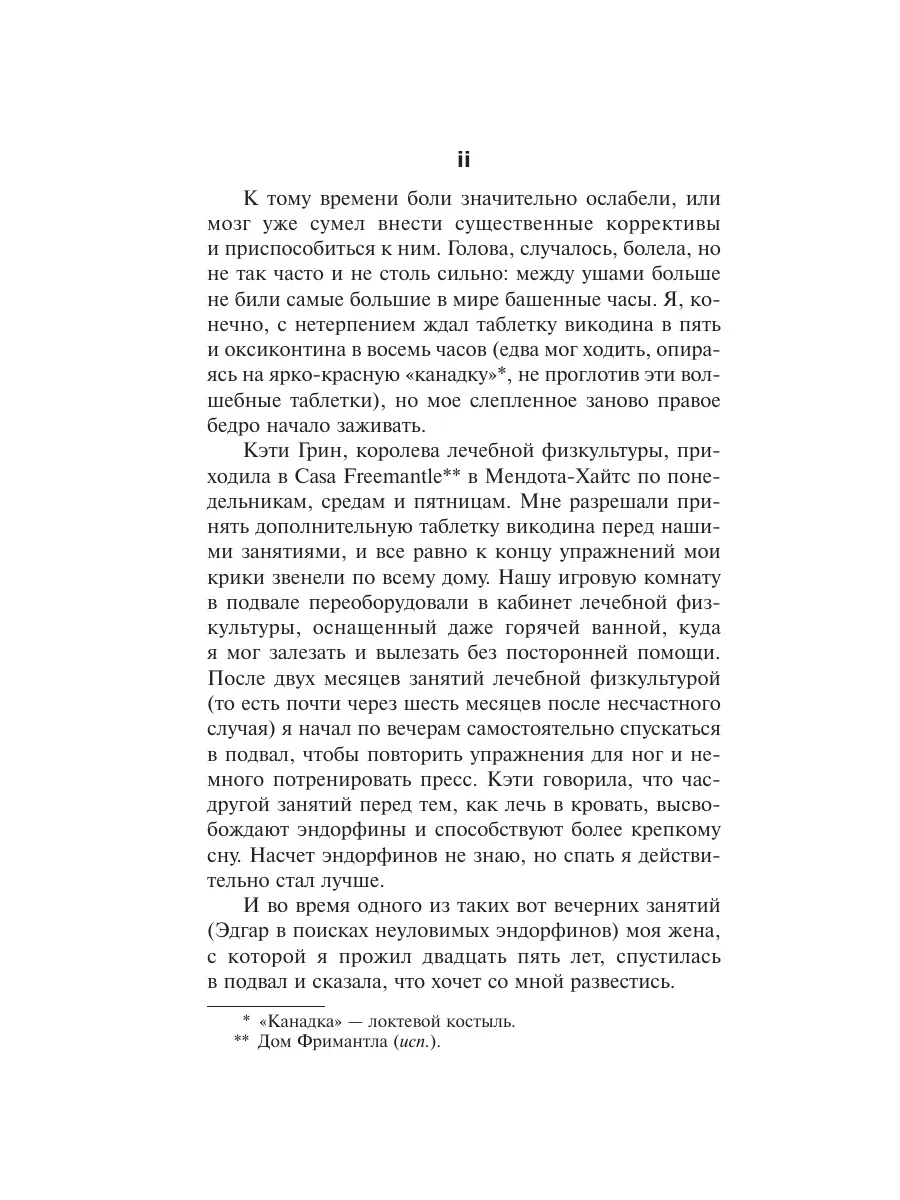 ii

К тому времени боли значительно ослабели, или мозг уже сумел внести существенные коррективы и приспособиться к ним. Голова, случалось, болела, но не так часто и не столь сильно: между ушами больше не били самые большие в мире башенные часы. Я, конечно, с нетерпением ждал таблетку викодина в пять и оксиконтина в восемь часов (едва мог ходить, опираясь на ярко-красную «канадку»*, не проглотив эти волшебные таблетки), но мое слепленное заново правое бедро начало заживать.

Кэти Грин, королева лечебной физкультуры, приходила в Casa Freemantle** в Мендота-Хайтс по понедельникам, средам и пятницам. Мне разрешали принять дополнительную таблетку викодина перед нашими занятиями, и все равно к концу упражнений мои крики звенели по всему дому. Нашу игровую комнату в подвале переоборудовали в кабинет лечебной физкультуры, оснащенный даже горячей ванной, куда я мог залезать и вылезать без посторонней помощи. После двух месяцев занятий лечебной физкультурой (то есть почти через шесть месяцев после несчастного случая) я начал по вечерам самостоятельно спускаться в подвал, чтобы повторить упражнения для ног и немного потренировать пресс. Кэти говорила, что час-другой занятий перед тем, как лечь в кровать, высвобождают эндорфины и способствуют более крепкому сну. Насчет эндорфинов не знаю, но спать я действительно стал лучше.

И во время одного из таких вот вечерних занятий (Эдгар в поисках неуловимых эндорфинов) моя жена, с которой я прожил двадцать пять лет, спустилась в подвал и сказала, что хочет со мной развестись.

* «Канадка» — локтевой костыль.
** Дом Фримантла (исп.).